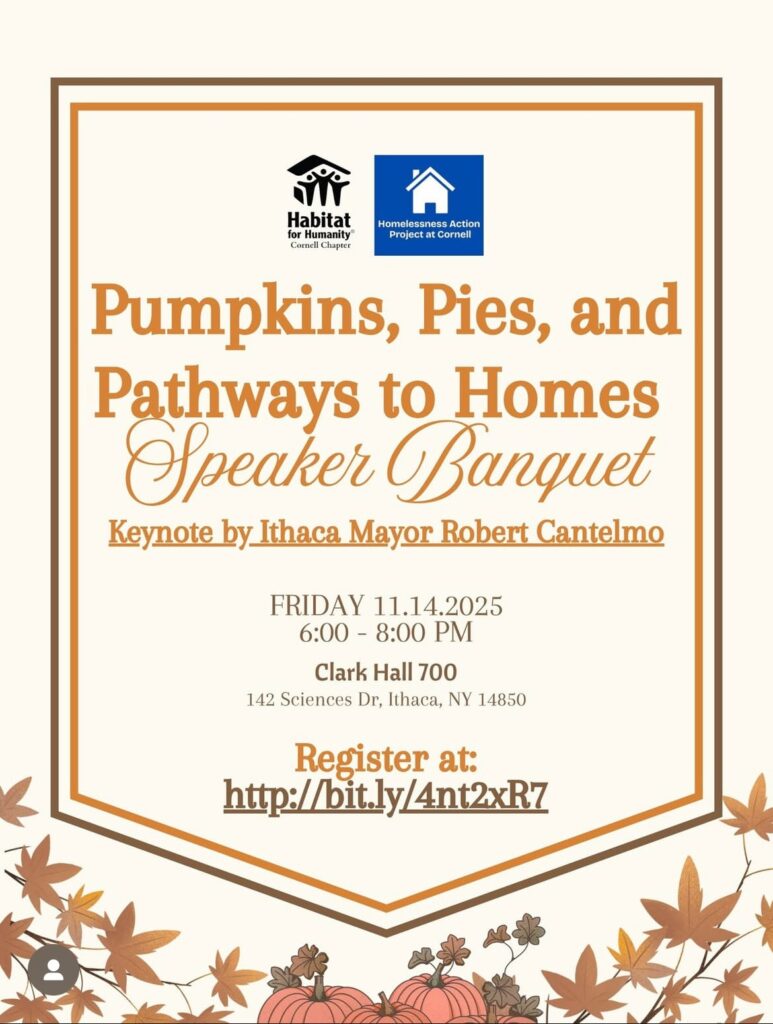 Habitat for Humanity®
Cornell Chapter

Homelessness Action Project at Cornell

Pumpkins, Pies, and Pathways to Homes

Speaker Banquet

Keynote by Ithaca Mayor Robert Cantelmo

FRIDAY 11.14.2025
6:00 - 8:00 PM

Clark Hall 700
142 Sciences Dr, Ithaca, NY 14850

Register at:
http://bit.ly/4nt2xR7